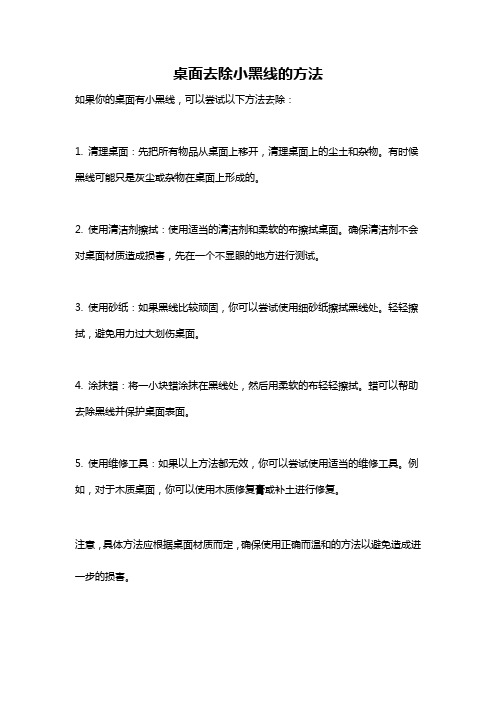 桌面去除小黑线的方法

如果你的桌面有小黑线，可以尝试以下方法去除：

1. 清理桌面：先把所有物品从桌面上移开，清理桌面上的尘土和杂物。有时候黑线可能只是灰尘或杂物在桌面上形成的。

2. 使用清洁剂擦拭：使用适当的清洁剂和柔软的布擦拭桌面。确保清洁剂不会对桌面材质造成损害，先在一个不显眼的地方进行测试。

3. 使用砂纸：如果黑线比较顽固，你可以尝试使用细砂纸擦拭黑线处。轻轻擦拭，避免用力过大划伤桌面。

4. 涂抹蜡：将一小块蜡涂抹在黑线处，然后用柔软的布轻轻擦拭。蜡可以帮助去除黑线并保护桌面表面。

5. 使用维修工具：如果以上方法都无效，你可以尝试使用适当的维修工具。例如，对于木质桌面，你可以使用木质修复膏或补土进行修复。

注意，具体方法应根据桌面材质而定，确保使用正确而温和的方法以避免造成进一步的损害。